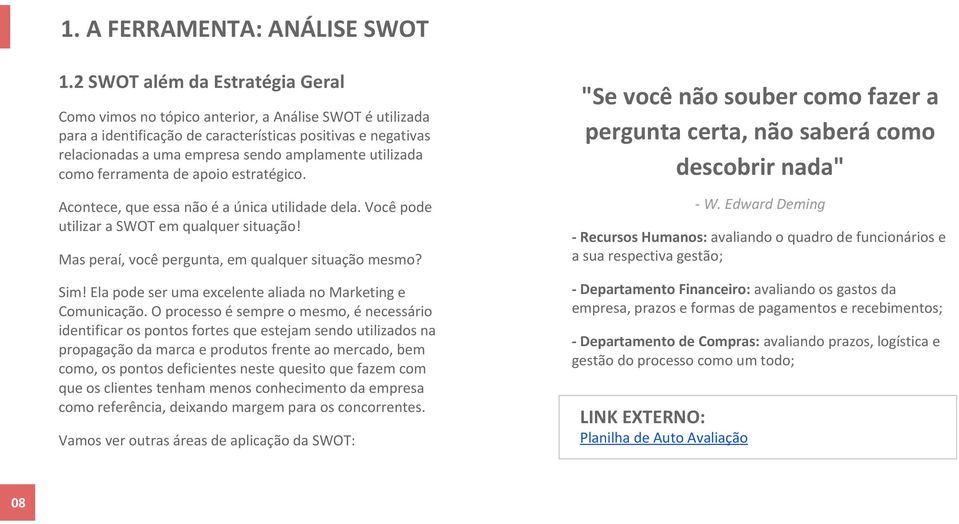 1. A FERRAMENTA: ANÁLISE SWOT

1.2 SWOT além da Estratégia Geral

Como vimos no tópico anterior, a Análise SWOT é utilizada para a identificação de características positivas e negativas relacionadas a uma empresa sendo amplamente utilizada como ferramenta de apoio estratégico.

Acontece, que essa não é a única utilidade dela. Você pode utilizar a SWOT em qualquer situação!

Mas peraí, você pergunta, em qualquer situação mesmo?

Sim! Ela pode ser uma excelente aliada no Marketing e Comunicação. O processo é sempre o mesmo, é necessário identificar os pontos fortes que estejam sendo utilizados na propagação da marca e produtos frente ao mercado, bem como, os pontos deficientes neste quesito que fazem com que os clientes tenham menos conhecimento da empresa como referência, deixando margem para os concorrentes.

Vamos ver outras áreas de aplicação da SWOT:

"Se você não souber como fazer a pergunta certa, não saberá como descobrir nada"

- W. Edward Deming

- Recursos Humanos: avaliando o quadro de funcionários e a sua respectiva gestão;

- Departamento Financeiro: avaliando os gastos da empresa, prazos e formas de pagamentos e recebimentos;

- Departamento de Compras: avaliando prazos, logística e gestão do processo como um todo;

LINK EXTERNO:
Planilha de Auto Avaliação

08